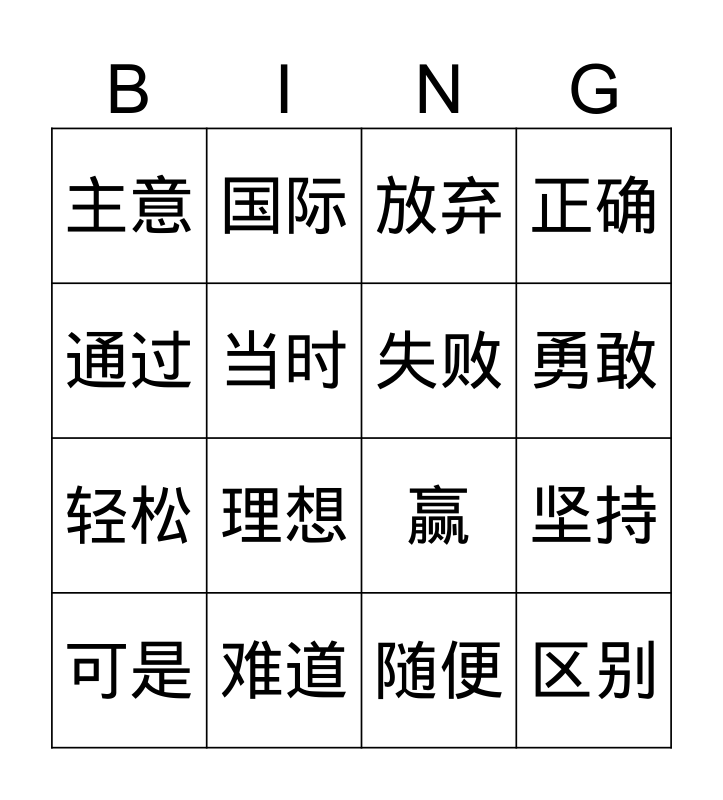 | B | I | N | G |
|---|---|---|---|
| 主意 | 国际 | 放弃 | 正确 |
| 通过 | 当时 | 失败 | 勇敢 |
| 轻松 | 理想 | 赢 | 坚持 |
| 可是 | 难道 | 随便 | 区别 |